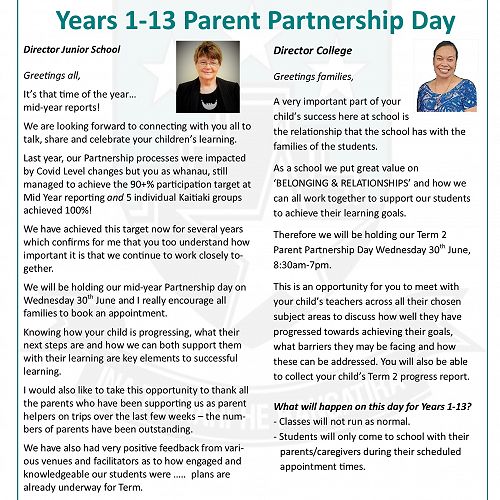 Years 1-13 Parent Partnership Day

Director Junior School

Greetings all,

It's that time of the year… mid-year reports!

We are looking forward to connecting with you all to talk, share and celebrate your children's learning.

Last year, our Partnership processes were impacted by Covid Level changes but you as whanau, still managed to achieve the 90+% participation target at Mid Year reporting and 5 individual Kaitiaki groups achieved 100%!

We have achieved this target now for several years which confirms for me that you too understand how important it is that we continue to work closely together.

We will be holding our mid-year Partnership day on Wednesday 30$^{th}$ June and I really encourage all families to book an appointment.

Knowing how your child is progressing, what their next steps are and how we can both support them with their learning are key elements to successful learning.

I would also like to take this opportunity to thank all the parents who have been supporting us as parent helpers on trips over the last few weeks – the numbers of parents have been outstanding.

We have also had very positive feedback from various venues and facilitators as to how engaged and knowledgeable our students were ….. plans are already underway for Term.

Director College

Greetings families,

A very important part of your child's success here at school is the relationship that the school has with the families of the students.

As a school we put great value on 'BELONGING & RELATIONSHIPS' and how we can all work together to support our students to achieve their learning goals.

Therefore we will be holding our Term 2 Parent Partnership Day Wednesday 30$^{th}$ June, 8:30am-7pm.

This is an opportunity for you to meet with your child's teachers across all their chosen subject areas to discuss how well they have progressed towards achieving their goals, what barriers they may be facing and how these can be addressed. You will also be able to collect your child's Term 2 progress report.

What will happen on this day for Years 1-13?
- Classes will not run as normal.
- Students will only come to school with their parents/caregivers during their scheduled appointment times.